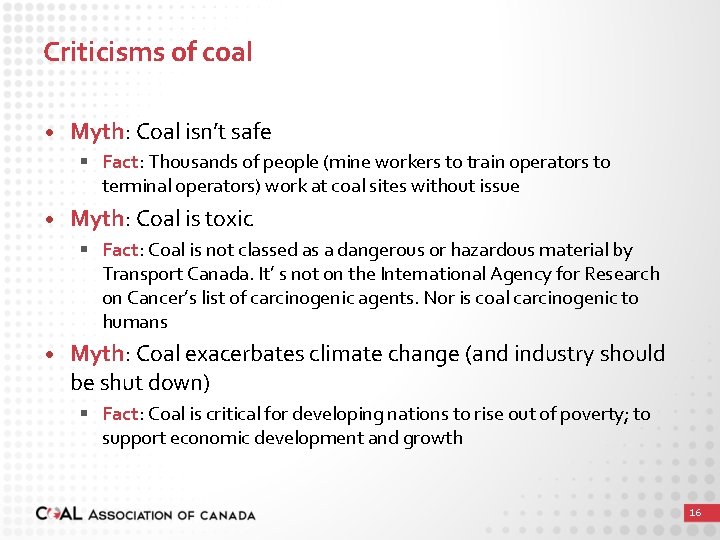 Criticisms of coal

• Myth: Coal isn't safe
  ▪ Fact: Thousands of people (mine workers to train operators to terminal operators) work at coal sites without issue
• Myth: Coal is toxic
  ▪ Fact: Coal is not classed as a dangerous or hazardous material by Transport Canada. It' s not on the International Agency for Research on Cancer's list of carcinogenic agents. Nor is coal carcinogenic to humans
• Myth: Coal exacerbates climate change (and industry should be shut down)
  ▪ Fact: Coal is critical for developing nations to rise out of poverty; to support economic development and growth

COAL ASSOCIATION OF CANADA

16